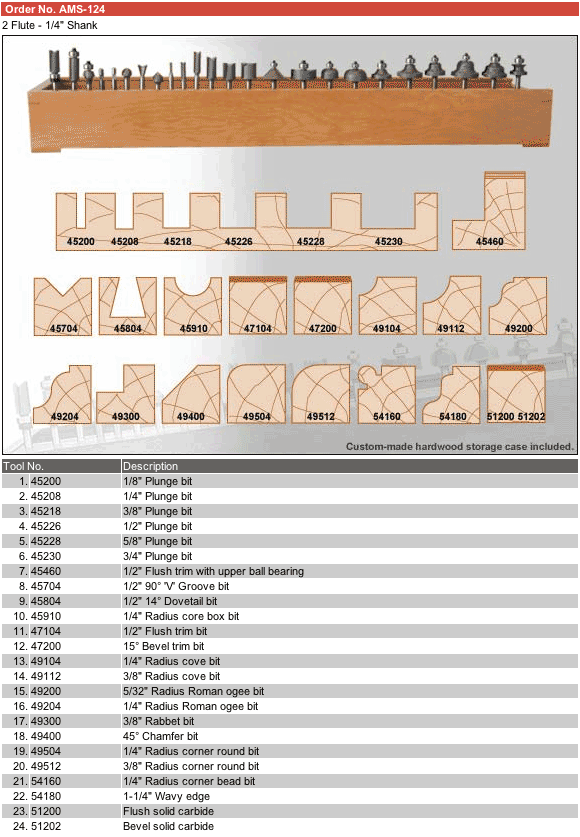 Order No. AMS-124
2 Flute - 1/4" Shank

45200 45208 45218 45226 45228 45230 45460

45704 45804 45910 47104 47200 49104 49112 49200

49204 49300 49400 49504 49512 54160 54180 51200 51202

Custom-made hardwood storage case included.

| Tool No. | Description |
|---|---|
| 1. 45200 | 1/8" Plunge bit |
| 2. 45208 | 1/4" Plunge bit |
| 3. 45218 | 3/8" Plunge bit |
| 4. 45226 | 1/2" Plunge bit |
| 5. 45228 | 5/8" Plunge bit |
| 6. 45230 | 3/4" Plunge bit |
| 7. 45460 | 1/2" Flush trim with upper ball bearing |
| 8. 45704 | 1/2" 90° 'V' Groove bit |
| 9. 45804 | 1/2" 14° Dovetail bit |
| 10. 45910 | 1/4" Radius core box bit |
| 11. 47104 | 1/2" Flush trim bit |
| 12. 47200 | 15° Bevel trim bit |
| 13. 49104 | 1/4" Radius cove bit |
| 14. 49112 | 3/8" Radius cove bit |
| 15. 49200 | 5/32" Radius Roman ogee bit |
| 16. 49204 | 1/4" Radius Roman ogee bit |
| 17. 49300 | 3/8" Rabbet bit |
| 18. 49400 | 45° Chamfer bit |
| 19. 49504 | 1/4" Radius corner round bit |
| 20. 49512 | 3/8" Radius corner round bit |
| 21. 54160 | 1/4" Radius corner bead bit |
| 22. 54180 | 1-1/4" Wavy edge |
| 23. 51200 | Flush solid carbide |
| 24. 51202 | Bevel solid carbide |